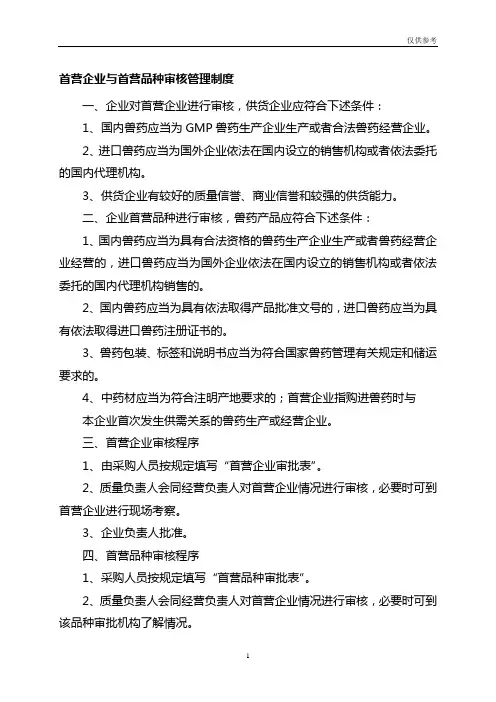 仅供参考

首营企业与首营品种审核管理制度

一、企业对首营企业进行审核，供货企业应符合下述条件：

1、国内兽药应当为 GMP 兽药生产企业生产或者合法兽药经营企业。

2、进口兽药应当为国外企业依法在国内设立的销售机构或者依法委托的国内代理机构。

3、供货企业有较好的质量信誉、商业信誉和较强的供货能力。

二、企业首营品种进行审核，兽药产品应符合下述条件：

1、国内兽药应当为具有合法资格的兽药生产企业生产或者兽药经营企业经营的，进口兽药应当为国外企业依法在国内设立的销售机构或者依法委托的国内代理机构销售的。

2、国内兽药应当为具有依法取得产品批准文号的，进口兽药应当为具有依法取得进口兽药注册证书的。

3、兽药包装、标签和说明书应当为符合国家兽药管理有关规定和储运要求的。

4、中药材应当为符合注明产地要求的；首营企业指购进兽药时与本企业首次发生供需关系的兽药生产或经营企业。

三、首营企业审核程序

1、由采购人员按规定填写“首营企业审批表”。

2、质量负责人会同经营负责人对首营企业情况进行审核，必要时可到首营企业进行现场考察。

3、企业负责人批准。

四、首营品种审核程序

1、采购人员按规定填写“首营品种审批表”。

2、质量负责人会同经营负责人对首营企业情况进行审核，必要时可到该品种审批机构了解情况。

1